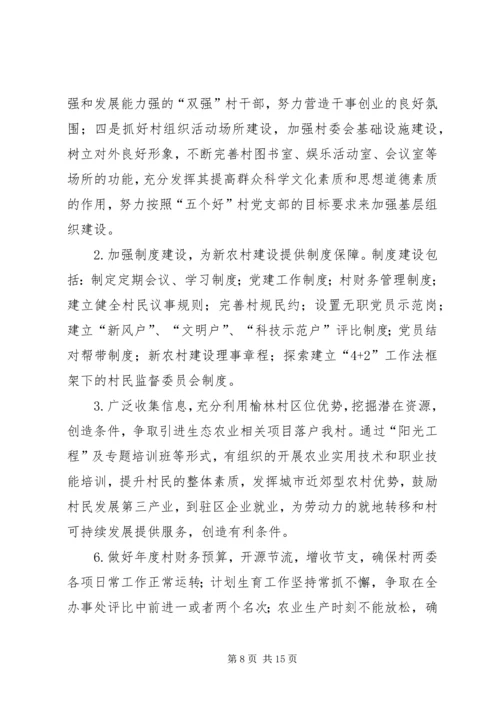 强和发展能力强的“双强”村干部，努力营造干事创业的良好氛围；四是抓好村组织活动场所建设，加强村委会基础设施建设，树立对外良好形象，不断完善村图书室、娱乐活动室、会议室等场所的功能，充分发挥其提高群众科学文化素质和思想道德素质的作用，努力按照“五个好”村党支部的目标要求来加强基层组织建设。

2.加强制度建设，为新农村建设提供制度保障。制度建设包括：制定定期会议、学习制度；党建工作制度；村财务管理制度；建立健全村民议事规则；完善村规民约；设置无职党员示范岗；建立“新风户”、“文明户”、“科技示范户”评比制度；党员结对帮带制度；新农村建设理事章程；探索建立“4+2”工作法框架下的村民监督委员会制度。

3.广泛收集信息，充分利用榆林村区位优势，挖掘潜在资源，创造条件，争取引进生态农业相关项目落户我村。通过“阳光工程”及专题培训班等形式，有组织的开展农业实用技术和职业技能培训，提升村民的整体素质，发挥城市近郊型农村优势，鼓励村民发展第三产业，到驻区企业就业，为劳动力的就地转移和村可持续发展提供服务，创造有利条件。

6.做好年度村财务预算，开源节流，增收节支，确保村两委各项日常工作正常运转；计划生育工作坚持常抓不懈，争取在全办事处评比中前进一或者两个名次；农业生产时刻不能放松，确

第 8 页 共 15 页